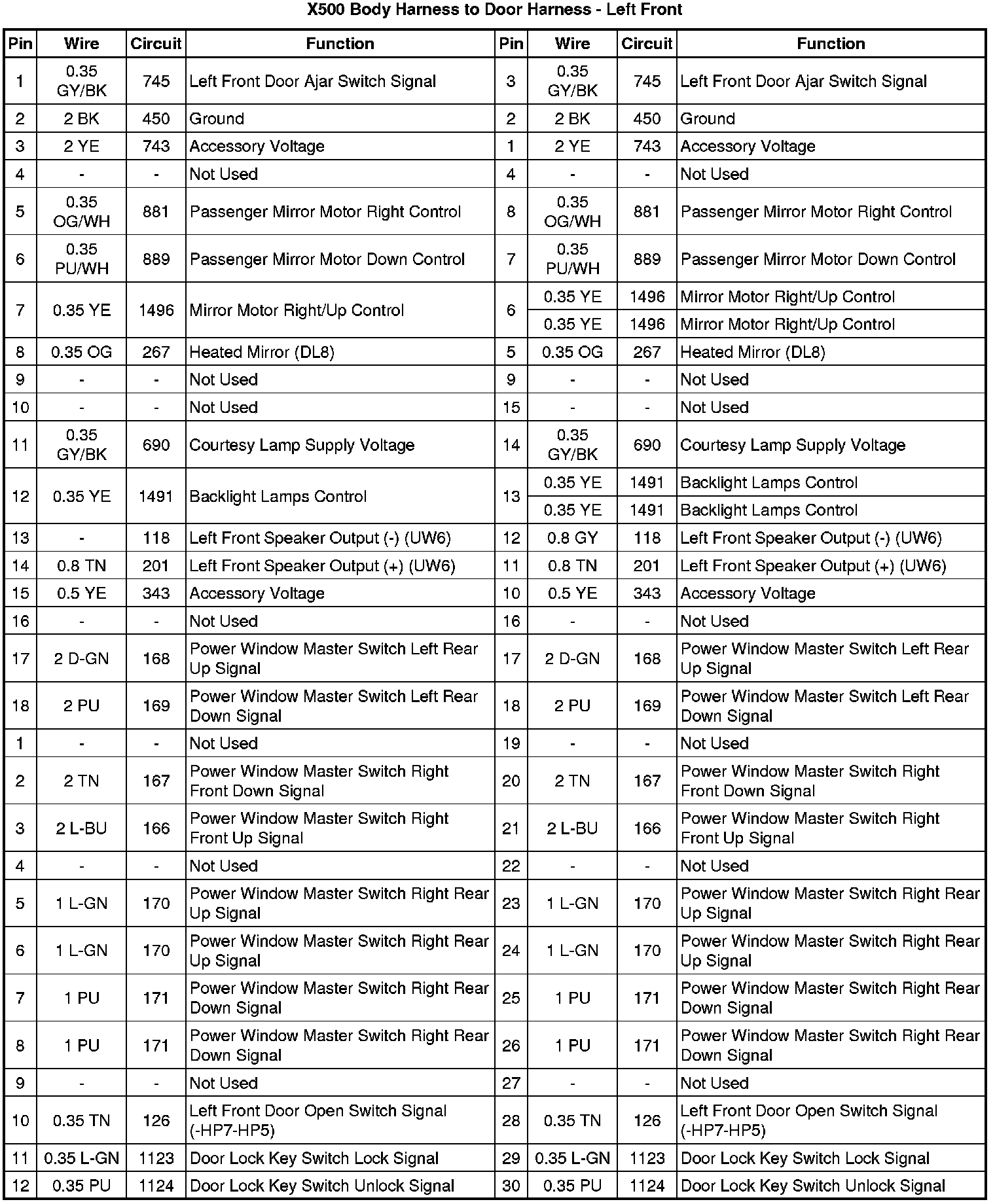 X500 Body Harness to Door Harness - Left Front

| Pin | Wire | Circuit | Function | Pin | Wire | Circuit | Function |
|---|---|---|---|---|---|---|---|
| 1 | 0.35 GY/BK | 745 | Left Front Door Ajar Switch Signal | 3 | 0.35 GY/BK | 745 | Left Front Door Ajar Switch Signal |
| 2 | 2 BK | 450 | Ground | 2 | 2 BK | 450 | Ground |
| 3 | 2 YE | 743 | Accessory Voltage | 1 | 2 YE | 743 | Accessory Voltage |
| 4 | - | - | Not Used | 4 | - | - | Not Used |
| 5 | 0.35 OG/WH | 881 | Passenger Mirror Motor Right Control | 8 | 0.35 OG/WH | 881 | Passenger Mirror Motor Right Control |
| 6 | 0.35 PU/WH | 889 | Passenger Mirror Motor Down Control | 7 | 0.35 PU/WH | 889 | Passenger Mirror Motor Down Control |
| 7 | 0.35 YE | 1496 | Mirror Motor Right/Up Control | 6 | 0.35 YE | 1496 | Mirror Motor Right/Up Control |
|  |  |  |  |  | 0.35 YE | 1496 | Mirror Motor Right/Up Control |
| 8 | 0.35 OG | 267 | Heated Mirror (DL8) | 5 | 0.35 OG | 267 | Heated Mirror (DL8) |
| 9 | - | - | Not Used | 9 | - | - | Not Used |
| 10 | - | - | Not Used | 15 | - | - | Not Used |
| 11 | 0.35 GY/BK | 690 | Courtesy Lamp Supply Voltage | 14 | 0.35 GY/BK | 690 | Courtesy Lamp Supply Voltage |
| 12 | 0.35 YE | 1491 | Backlight Lamps Control | 13 | 0.35 YE | 1491 | Backlight Lamps Control |
|  |  |  |  |  | 0.35 YE | 1491 | Backlight Lamps Control |
| 13 | - | 118 | Left Front Speaker Output (-) (UW6) | 12 | 0.8 GY | 118 | Left Front Speaker Output (-) (UW6) |
| 14 | 0.8 TN | 201 | Left Front Speaker Output (+) (UW6) | 11 | 0.8 TN | 201 | Left Front Speaker Output (+) (UW6) |
| 15 | 0.5 YE | 343 | Accessory Voltage | 10 | 0.5 YE | 343 | Accessory Voltage |
| 16 | - | - | Not Used | 16 | - | - | Not Used |
| 17 | 2 D-GN | 168 | Power Window Master Switch Left Rear Up Signal | 17 | 2 D-GN | 168 | Power Window Master Switch Left Rear Up Signal |
| 18 | 2 PU | 169 | Power Window Master Switch Left Rear Down Signal | 18 | 2 PU | 169 | Power Window Master Switch Left Rear Down Signal |
| 1 | - | - | Not Used | 19 | - | - | Not Used |
| 2 | 2 TN | 167 | Power Window Master Switch Right Front Down Signal | 20 | 2 TN | 167 | Power Window Master Switch Right Front Down Signal |
| 3 | 2 L-BU | 166 | Power Window Master Switch Right Front Up Signal | 21 | 2 L-BU | 166 | Power Window Master Switch Right Front Up Signal |
| 4 | - | - | Not Used | 22 | - | - | Not Used |
| 5 | 1 L-GN | 170 | Power Window Master Switch Right Rear Up Signal | 23 | 1 L-GN | 170 | Power Window Master Switch Right Rear Up Signal |
| 6 | 1 L-GN | 170 | Power Window Master Switch Right Rear Up Signal | 24 | 1 L-GN | 170 | Power Window Master Switch Right Rear Up Signal |
| 7 | 1 PU | 171 | Power Window Master Switch Right Rear Down Signal | 25 | 1 PU | 171 | Power Window Master Switch Right Rear Down Signal |
| 8 | 1 PU | 171 | Power Window Master Switch Right Rear Down Signal | 26 | 1 PU | 171 | Power Window Master Switch Right Rear Down Signal |
| 9 | - | - | Not Used | 27 | - | - | Not Used |
| 10 | 0.35 TN | 126 | Left Front Door Open Switch Signal (-HP7-HP5) | 28 | 0.35 TN | 126 | Left Front Door Open Switch Signal (-HP7-HP5) |
| 11 | 0.35 L-GN | 1123 | Door Lock Key Switch Lock Signal | 29 | 0.35 L-GN | 1123 | Door Lock Key Switch Lock Signal |
| 12 | 0.35 PU | 1124 | Door Lock Key Switch Unlock Signal | 30 | 0.35 PU | 1124 | Door Lock Key Switch Unlock Signal |